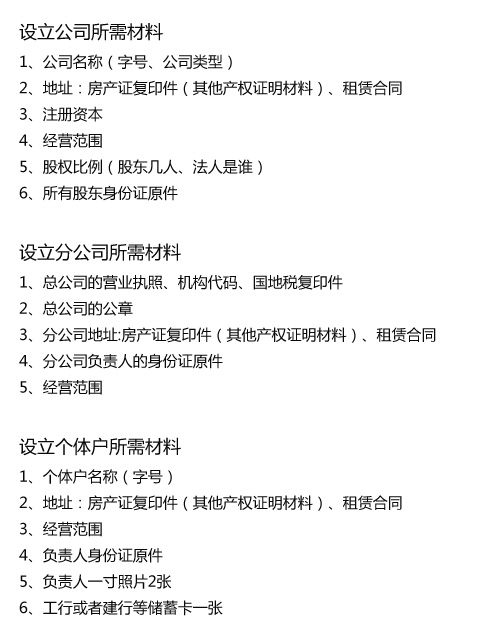 设立公司所需材料
1、公司名称（字号、公司类型）
2、地址：房产证复印件（其他产权证明材料）、租赁合同
3、注册资本
4、经营范围
5、股权比例（股东几人、法人是谁）
6、所有股东身份证原件

设立分公司所需材料
1、总公司的营业执照、机构代码、国地税复印件
2、总公司的公章
3、分公司地址:房产证复印件（其他产权证明材料）、租赁合同
4、分公司负责人的身份证原件
5、经营范围

设立个体户所需材料
1、个体户名称（字号）
2、地址：房产证复印件（其他产权证明材料）、租赁合同
3、经营范围
4、负责人身份证原件
5、负责人一寸照片2张
6、工行或者建行等储蓄卡一张